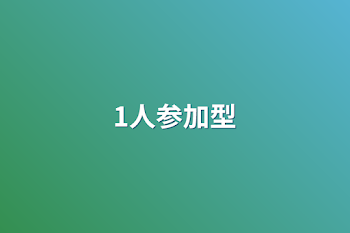 1人参加型